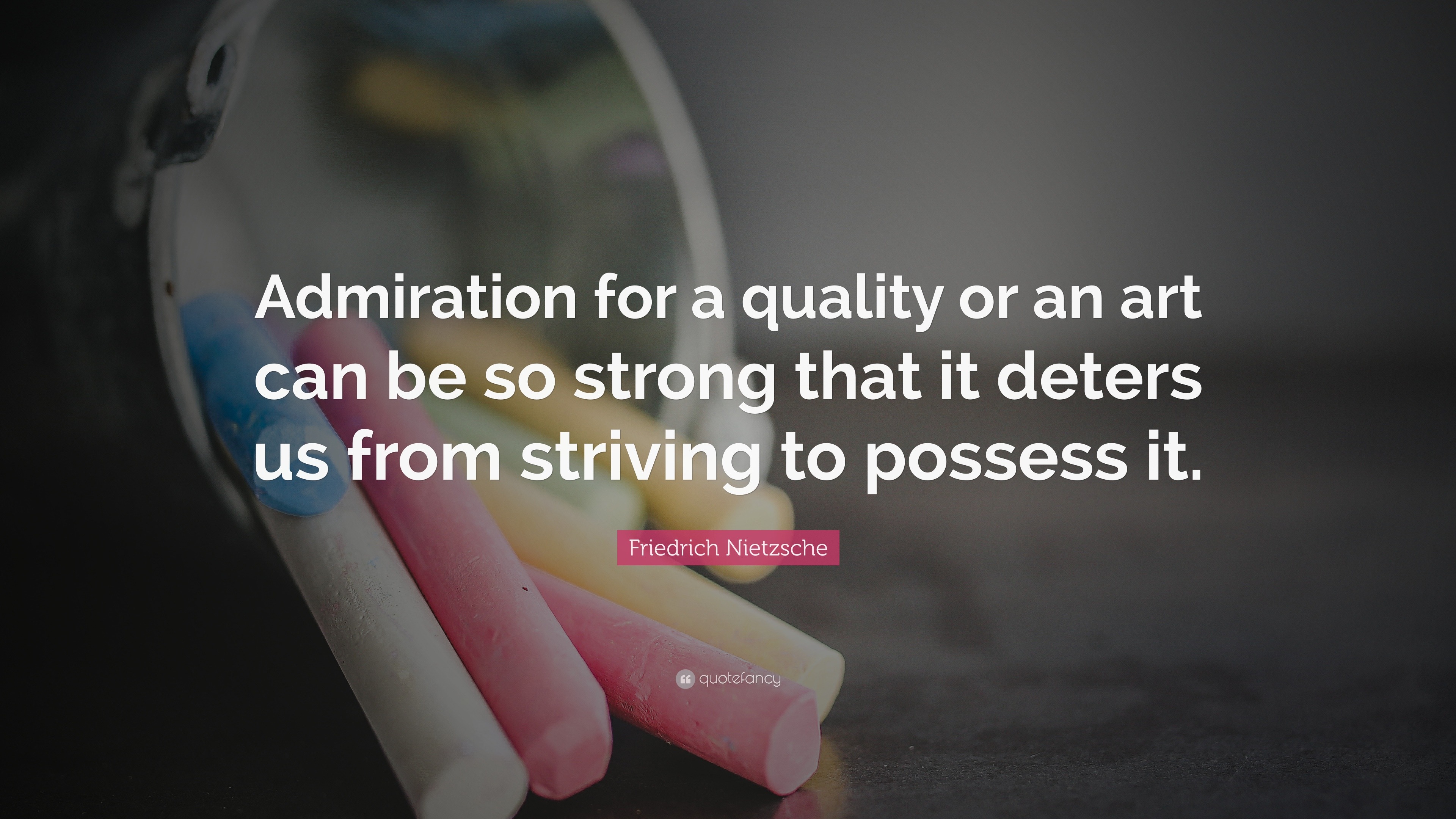 Admiration for a quality or an art can be so strong that it deters us from striving to possess it.

Friedrich Nietzsche

quotefancy